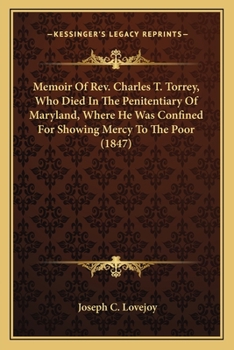 —KESSINGER'S LEGACY REPRINTS—

Memoir Of Rev. Charles T. Torrey, Who Died In The Penitentiary Of Maryland, Where He Was Confined For Showing Mercy To The Poor (1847)

Joseph C. Lovejoy